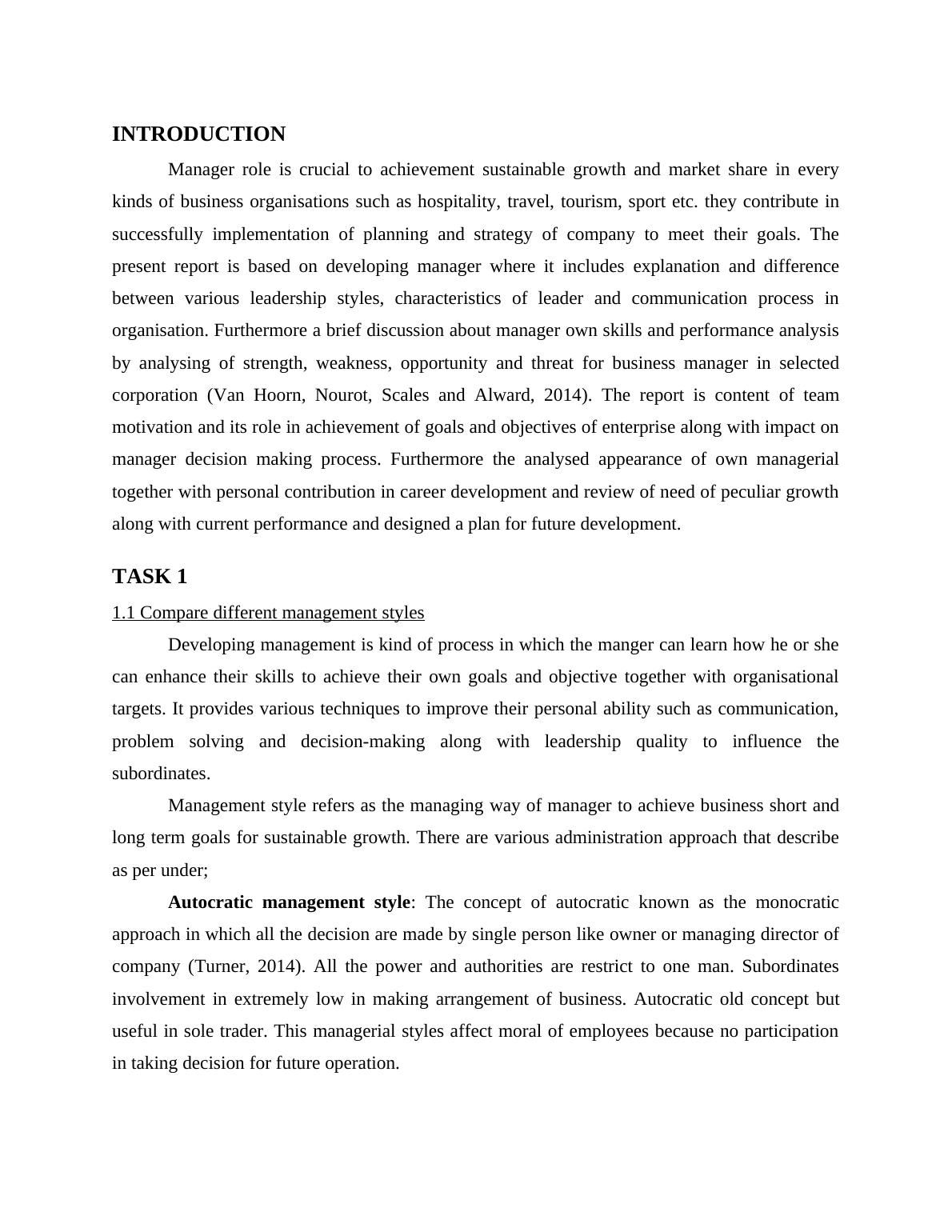 INTRODUCTION

Manager role is crucial to achievement sustainable growth and market share in every kinds of business organisations such as hospitality, travel, tourism, sport etc. they contribute in successfully implementation of planning and strategy of company to meet their goals. The present report is based on developing manager where it includes explanation and difference between various leadership styles, characteristics of leader and communication process in organisation. Furthermore a brief discussion about manager own skills and performance analysis by analysing of strength, weakness, opportunity and threat for business manager in selected corporation (Van Hoorn, Nourot, Scales and Alward, 2014). The report is content of team motivation and its role in achievement of goals and objectives of enterprise along with impact on manager decision making process. Furthermore the analysed appearance of own managerial together with personal contribution in career development and review of need of peculiar growth along with current performance and designed a plan for future development.

TASK 1

1.1 Compare different management styles

Developing management is kind of process in which the manger can learn how he or she can enhance their skills to achieve their own goals and objective together with organisational targets. It provides various techniques to improve their personal ability such as communication, problem solving and decision-making along with leadership quality to influence the subordinates.

Management style refers as the managing way of manager to achieve business short and long term goals for sustainable growth. There are various administration approach that describe as per under;

Autocratic management style: The concept of autocratic known as the monocratic approach in which all the decision are made by single person like owner or managing director of company (Turner, 2014). All the power and authorities are restrict to one man. Subordinates involvement in extremely low in making arrangement of business. Autocratic old concept but useful in sole trader. This managerial styles affect moral of employees because no participation in taking decision for future operation.